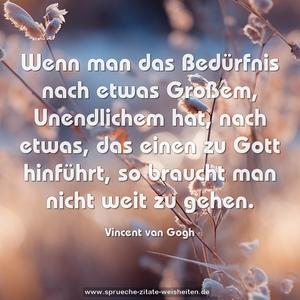 Wenn man das Bedürfnis nach etwas Großem, Unendlichem hat, nach etwas, das einen zu Gott hinführt, so braucht man nicht weit zu gehen.

Vincent van Gogh

www.sprueche-zitate-weisheiten.de